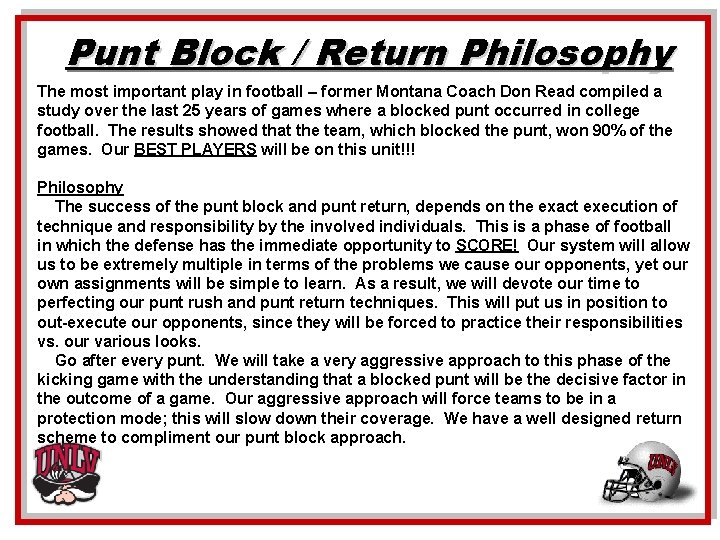 Punt Block / Return Philosophy

The most important play in football – former Montana Coach Don Read compiled a study over the last 25 years of games where a blocked punt occurred in college football. The results showed that the team, which blocked the punt, won 90% of the games. Our BEST PLAYERS will be on this unit!!!

Philosophy

The success of the punt block and punt return, depends on the exact execution of technique and responsibility by the involved individuals. This is a phase of football in which the defense has the immediate opportunity to SCORE! Our system will allow us to be extremely multiple in terms of the problems we cause our opponents, yet our own assignments will be simple to learn. As a result, we will devote our time to perfecting our punt rush and punt return techniques. This will put us in position to out-execute our opponents, since they will be forced to practice their responsibilities vs. our various looks.

Go after every punt. We will take a very aggressive approach to this phase of the kicking game with the understanding that a blocked punt will be the decisive factor in the outcome of a game. Our aggressive approach will force teams to be in a protection mode; this will slow down their coverage. We have a well designed return scheme to compliment our punt block approach.

UNLV

UNLV